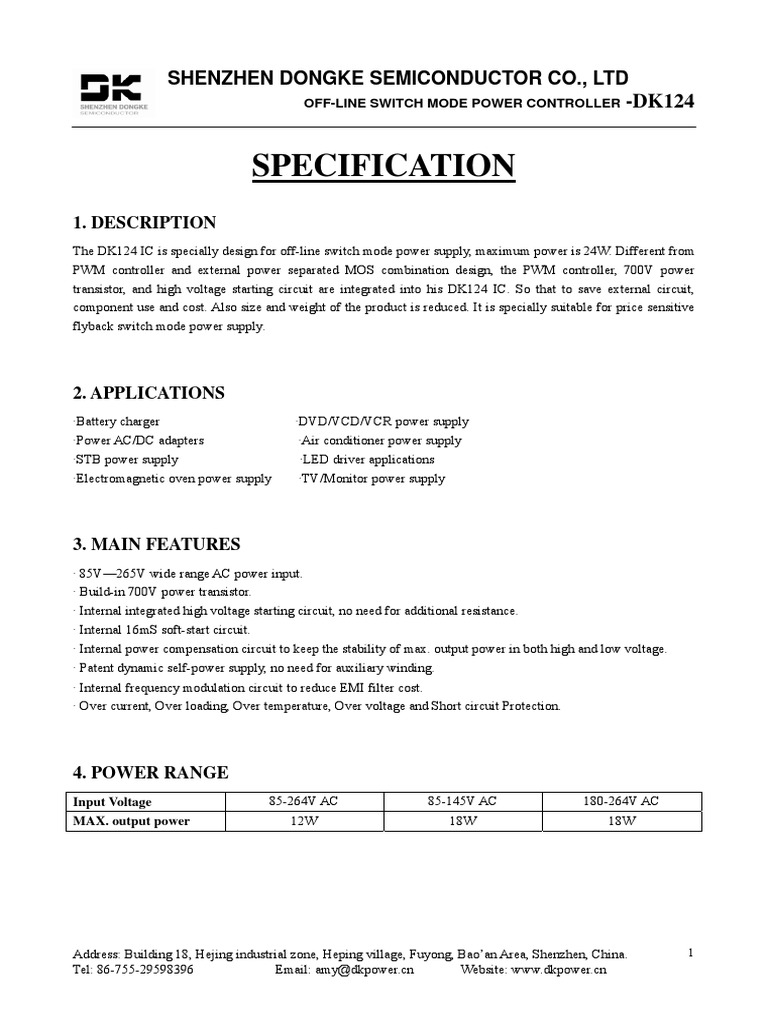 DK
SHENZHEN DONGKE SEMICONDUCTOR

SHENZHEN DONGKE SEMICONDUCTOR CO., LTD
OFF-LINE SWITCH MODE POWER CONTROLLER -DK124

SPECIFICATION

1. DESCRIPTION

The DK124 IC is specially design for off-line switch mode power supply, maximum power is 24W. Different from PWM controller and external power separated MOS combination design, the PWM controller, 700V power transistor, and high voltage starting circuit are integrated into his DK124 IC. So that to save external circuit, component use and cost. Also size and weight of the product is reduced. It is specially suitable for price sensitive flyback switch mode power supply.

2. APPLICATIONS

·Battery charger
·Power AC/DC adapters
·STB power supply
·Electromagnetic oven power supply

·DVD/VCD/VCR power supply
·Air conditioner power supply
·LED driver applications
·TV/Monitor power supply

3. MAIN FEATURES

· 85V—265V wide range AC power input.
· Build-in 700V power transistor.
· Internal integrated high voltage starting circuit, no need for additional resistance.
· Internal 16mS soft-start circuit.
· Internal power compensation circuit to keep the stability of max. output power in both high and low voltage.
· Patent dynamic self-power supply, no need for auxiliary winding.
· Internal frequency modulation circuit to reduce EMI filter cost.
· Over current, Over loading, Over temperature, Over voltage and Short circuit Protection.

4. POWER RANGE

| Input Voltage | 85-264V AC | 85-145V AC | 180-264V AC |
|---|---|---|---|
| MAX. output power | 12W | 18W | 18W |

Address: Building 18, Hejing industrial zone, Heping village, Fuyong, Bao'an Area, Shenzhen, China.
Tel: 86-755-29598396 Email: amy@dkpower.cn Website: www.dkpower.cn
1